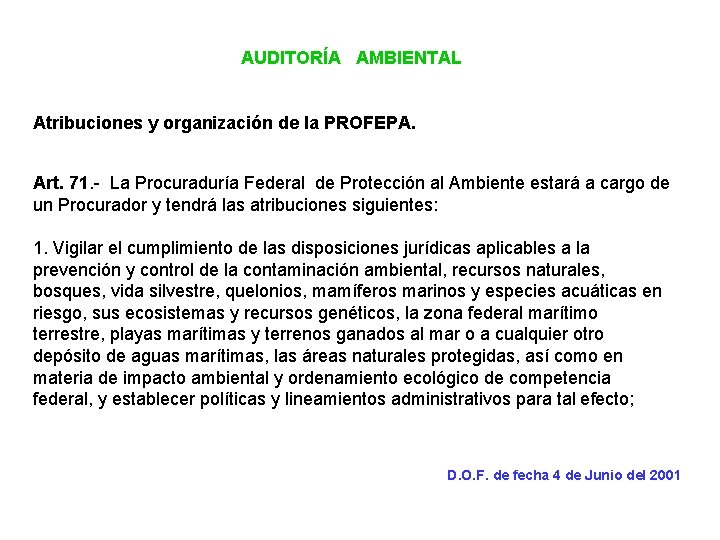 AUDITORÍA AMBIENTAL

Atribuciones y organización de la PROFEPA.

Art. 71.- La Procuraduría Federal de Protección al Ambiente estará a cargo de un Procurador y tendrá las atribuciones siguientes:

1. Vigilar el cumplimiento de las disposiciones jurídicas aplicables a la prevención y control de la contaminación ambiental, recursos naturales, bosques, vida silvestre, quelonios, mamíferos marinos y especies acuáticas en riesgo, sus ecosistemas y recursos genéticos, la zona federal marítimo terrestre, playas marítimas y terrenos ganados al mar o a cualquier otro depósito de aguas marítimas, las áreas naturales protegidas, así como en materia de impacto ambiental y ordenamiento ecológico de competencia federal, y establecer políticas y lineamientos administrativos para tal efecto;

D.O.F. de fecha 4 de Junio del 2001